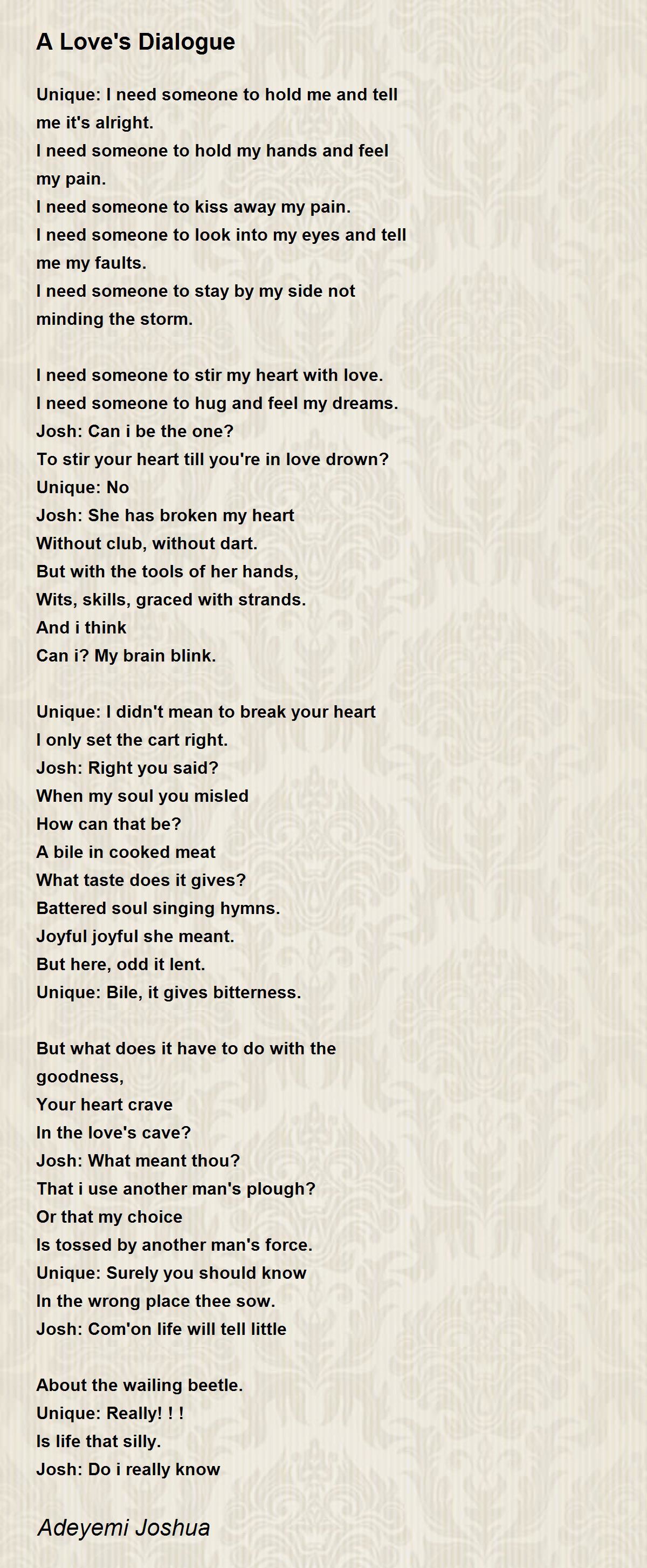 A Love's Dialogue

Unique: I need someone to hold me and tell me it's alright.
I need someone to hold my hands and feel my pain.
I need someone to kiss away my pain.
I need someone to look into my eyes and tell me my faults.
I need someone to stay by my side not minding the storm.

I need someone to stir my heart with love.
I need someone to hug and feel my dreams.
Josh: Can i be the one?
To stir your heart till you're in love drown?
Unique: No
Josh: She has broken my heart
Without club, without dart.
But with the tools of her hands,
Wits, skills, graced with strands.
And i think
Can i? My brain blink.

Unique: I didn't mean to break your heart
I only set the cart right.
Josh: Right you said?
When my soul you misled
How can that be?
A bile in cooked meat
What taste does it gives?
Battered soul singing hymns.
Joyful joyful she meant.
But here, odd it lent.
Unique: Bile, it gives bitterness.

But what does it have to do with the goodness,
Your heart crave
In the love's cave?
Josh: What meant thou?
That i use another man's plough?
Or that my choice
Is tossed by another man's force.
Unique: Surely you should know
In the wrong place thee sow.
Josh: Com'on life will tell little

About the wailing beetle.
Unique: Really! ! !
Is life that silly.
Josh: Do i really know

Adeyemi Joshua